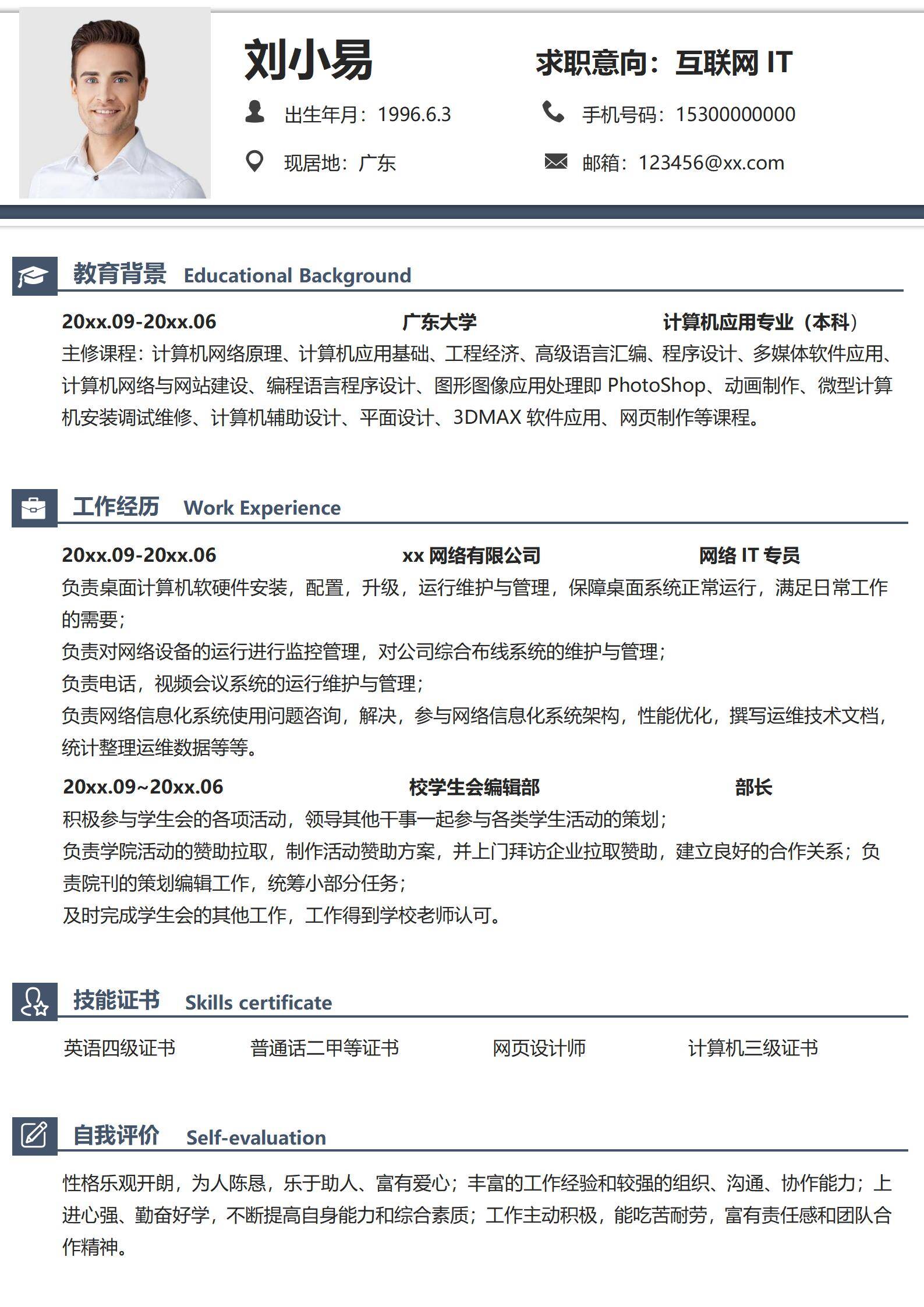 刘小易

求职意向：互联网 IT

出生年月：1996.6.3

手机号码：15300000000

现居地：广东

邮箱：123456@xx.com

教育背景 Educational Background

20xx.09-20xx.06 广东大学 计算机应用专业（本科）

主修课程：计算机网络原理、计算机应用基础、工程经济、高级语言汇编、程序设计、多媒体软件应用、计算机网络与网站建设、编程语言程序设计、图形图像应用处理即 PhotoShop、动画制作、微型计算机安装调试维修、计算机辅助设计、平面设计、3DMAX 软件应用、网页制作等课程。

工作经历 Work Experience

20xx.09-20xx.06 xx 网络有限公司 网络 IT 专员

负责桌面计算机软硬件安装，配置，升级，运行维护与管理，保障桌面系统正常运行，满足日常工作的需要；
负责对网络设备的运行进行监控管理，对公司综合布线系统的维护与管理；
负责电话，视频会议系统的运行维护与管理；
负责网络信息化系统使用问题咨询，解决，参与网络信息化系统架构，性能优化，撰写运维技术文档，统计整理运维数据等等。

20xx.09~20xx.06 校学生会编辑部 部长

积极参与学生会的各项活动，领导其他干事一起参与各类学生活动的策划；
负责学院活动的赞助拉取，制作活动赞助方案，并上门拜访企业拉取赞助，建立良好的合作关系；负责院刊的策划编辑工作，统筹小部分任务；
及时完成学生会的其他工作，工作得到学校老师认可。

技能证书 Skills certificate

英语四级证书 普通话二甲等证书 网页设计师 计算机三级证书

自我评价 Self-evaluation

性格乐观开朗，为人陈恳，乐于助人、富有爱心；丰富的工作经验和较强的组织、沟通、协作能力；上进心强、勤奋好学，不断提高自身能力和综合素质；工作主动积极，能吃苦耐劳，富有责任感和团队合作精神。